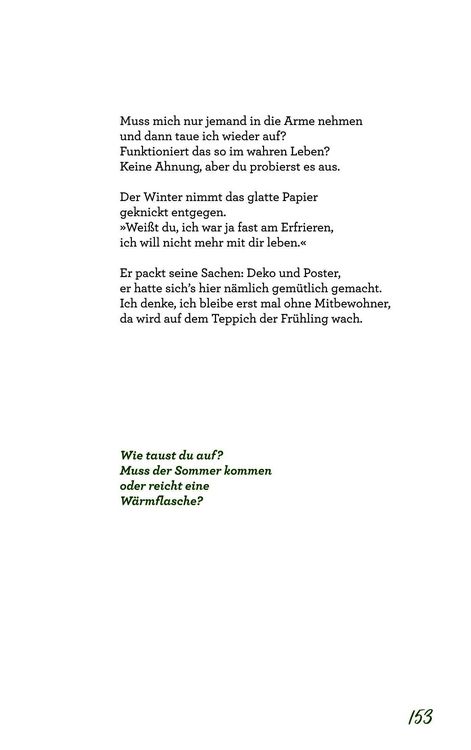 Muss mich nur jemand in die Arme nehmen
und dann taue ich wieder auf?
Funktioniert das so im wahren Leben?
Keine Ahnung, aber du probierst es aus.

Der Winter nimmt das glatte Papier
geknickt entgegen.
»Weißt du, ich war ja fast am Erfrieren,
ich will nicht mehr mit dir leben.«

Er packt seine Sachen: Deko und Poster,
er hatte sich's hier nämlich gemütlich gemacht.
Ich denke, ich bleibe erst mal ohne Mitbewohner,
da wird auf dem Teppich der Frühling wach.

Wie taust du auf?
Muss der Sommer kommen
oder reicht eine
Wärmflasche?

153